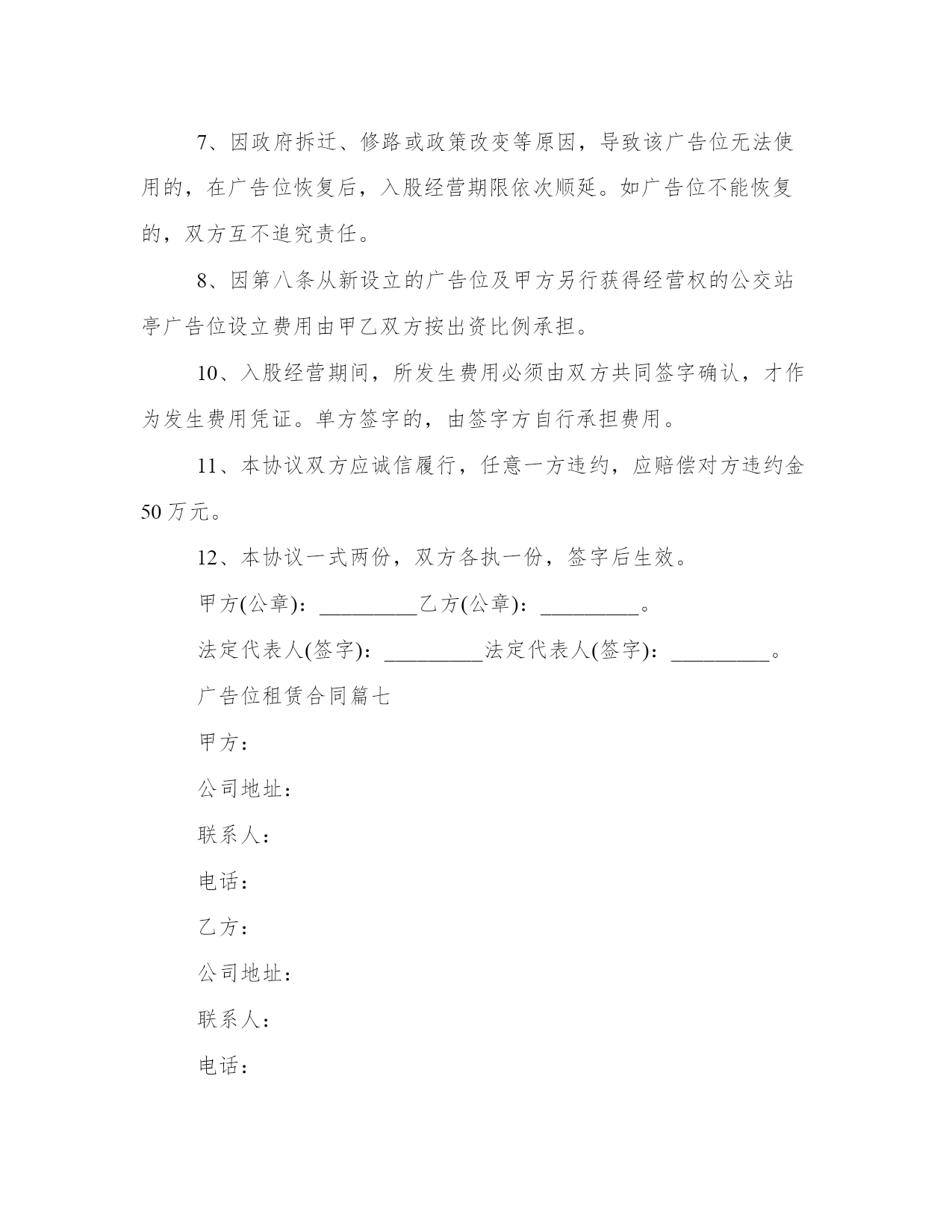 7、因政府拆迁、修路或政策改变等原因，导致该广告位无法使用的，在广告位恢复后，入股经营期限依次顺延。如广告位不能恢复的，双方互不追究责任。

8、因第八条从新设立的广告位及甲方另行获得经营权的公交站亭广告位设立费用由甲乙双方按出资比例承担。

10、入股经营期间，所发生费用必须由双方共同签字确认，才作为发生费用凭证。单方签字的，由签字方自行承担费用。

11、本协议双方应诚信履行，任意一方违约，应赔偿对方违约金50万元。

12、本协议一式两份，双方各执一份，签字后生效。

甲方(公章)：_________乙方(公章)：_________。

法定代表人(签字)：_________法定代表人(签字)：_________。

广告位租赁合同篇七

甲方：

公司地址：

联系人：

电话：

乙方：

公司地址：

联系人：

电话：